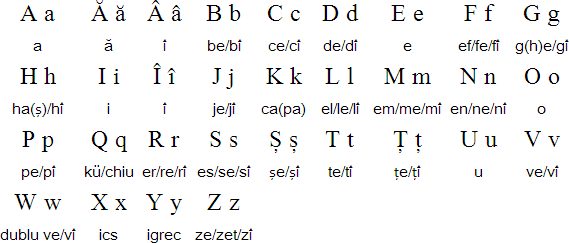 | A a | Ă ă | Â â | B b | C c | D d | E e | F f | G g |
|---|---|---|---|---|---|---|---|---|
| a | ă | î | be/bî | ce/cî | de/dî | e | ef/fe/fî | g(h)e/gî |
| H h | I i | Î î | J j | K k | L l | M m | N n | O o |
| ha(ș)/hî | i | î | je/jî | ca(pa) | el/le/lî | em/me/mî | en/ne/nî | o |
| P p | Q q | R r | S s | Ș ș | T t | Ț ț | U u | V v |
| pe/pî | kü/chiu | er/re/rî | es/se/sî | șe/șî | te/tî | țe/țî | u | ve/vî |
| W w | X x | Y y | Z z | | | | | |
| dublu ve/vî | ics | igrec | ze/zet/zî | | | | | |